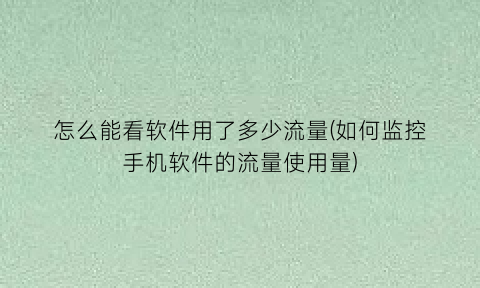 怎么能看软件用了多少流量(如何监控手机软件的流量使用量)